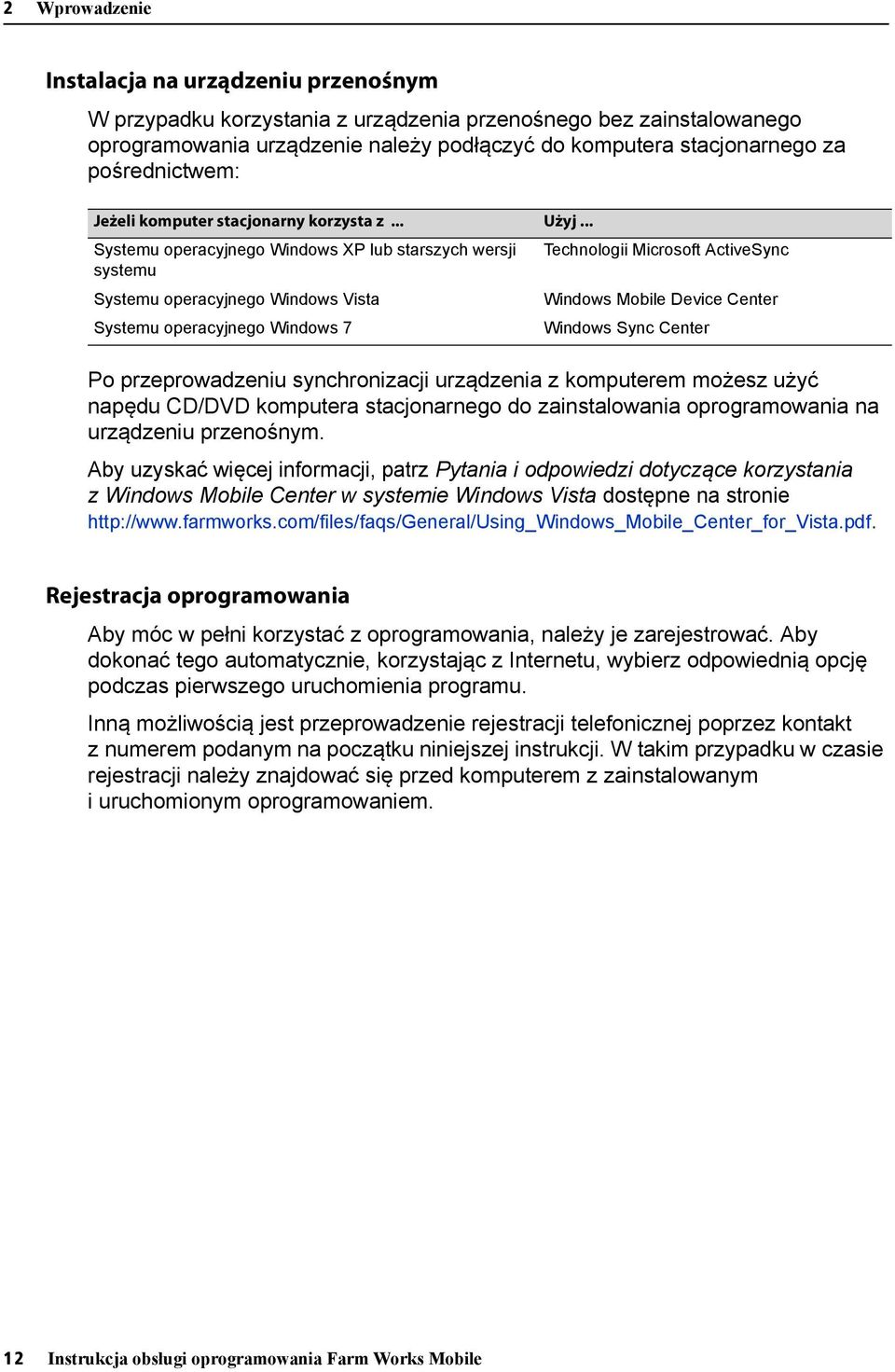 2 Wprowadzenie

Instalacja na urządzeniu przenośnym

W przypadku korzystania z urządzenia przenośnego bez zainstalowanego oprogramowania urządzenie należy podłączyć do komputera stacjonarnego za pośrednictwem:

| Jeżeli komputer stacjonarny korzysta z ... | Użyj ... |
|---|---|
| Systemu operacyjnego Windows XP lub starszych wersji systemu | Technologii Microsoft ActiveSync |
| Systemu operacyjnego Windows Vista | Windows Mobile Device Center |
| Systemu operacyjnego Windows 7 | Windows Sync Center |

Po przeprowadzeniu synchronizacji urządzenia z komputerem możesz użyć napędu CD/DVD komputera stacjonarnego do zainstalowania oprogramowania na urządzeniu przenośnym.

Aby uzyskać więcej informacji, patrz Pytania i odpowiedzi dotyczące korzystania z Windows Mobile Center w systemie Windows Vista dostępne na stronie http://www.farmworks.com/files/faqs/General/Using_Windows_Mobile_Center_for_Vista.pdf.

Rejestracja oprogramowania

Aby móc w pełni korzystać z oprogramowania, należy je zarejestrować. Aby dokonać tego automatycznie, korzystając z Internetu, wybierz odpowiednią opcję podczas pierwszego uruchomienia programu.

Inną możliwością jest przeprowadzenie rejestracji telefonicznej poprzez kontakt z numerem podanym na początku niniejszej instrukcji. W takim przypadku w czasie rejestracji należy znajdować się przed komputerem z zainstalowanym i uruchomionym oprogramowaniem.

12 Instrukcja obsługi oprogramowania Farm Works Mobile